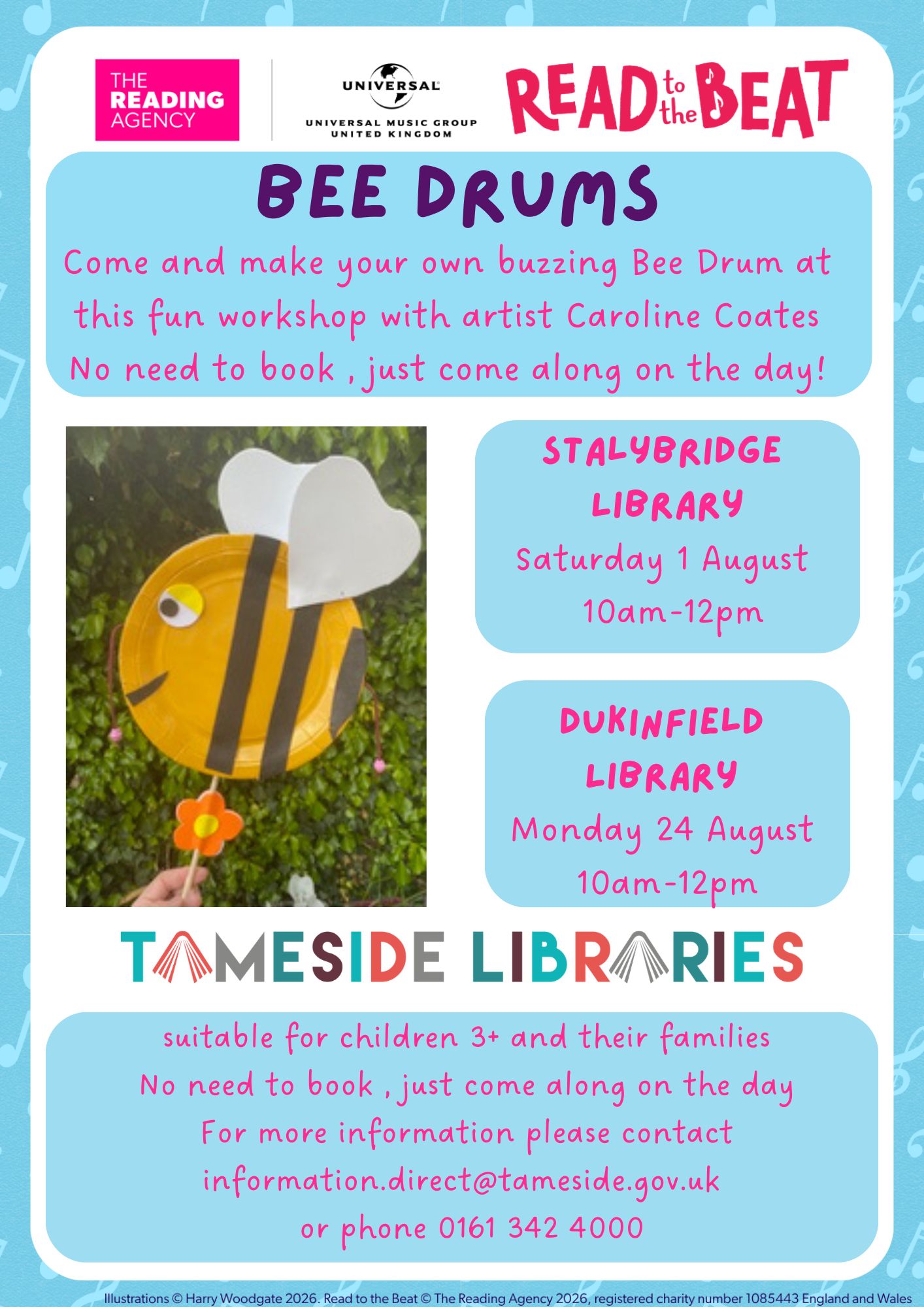 THE READING AGENCY

UNIVERSAL
UNIVERSAL MUSIC GROUP
UNITED KINGDOM

READ to the BEAT

BEE DRUMS

Come and make your own buzzing Bee Drum at this fun workshop with artist Caroline Coates No need to book , just come along on the day!

STALYBRIDGE LIBRARY
Saturday 1 August
10am-12pm

DUKINFIELD LIBRARY
Monday 24 August
10am-12pm

TAMESIDE LIBRARIES

suitable for children 3+ and their families
No need to book , just come along on the day
For more information please contact
information.direct@tameside.gov.uk
or phone 0161 342 4000

Illustrations © Harry Woodgate 2026. Read to the Beat © The Reading Agency 2026, registered charity number 1085443 England and Wales